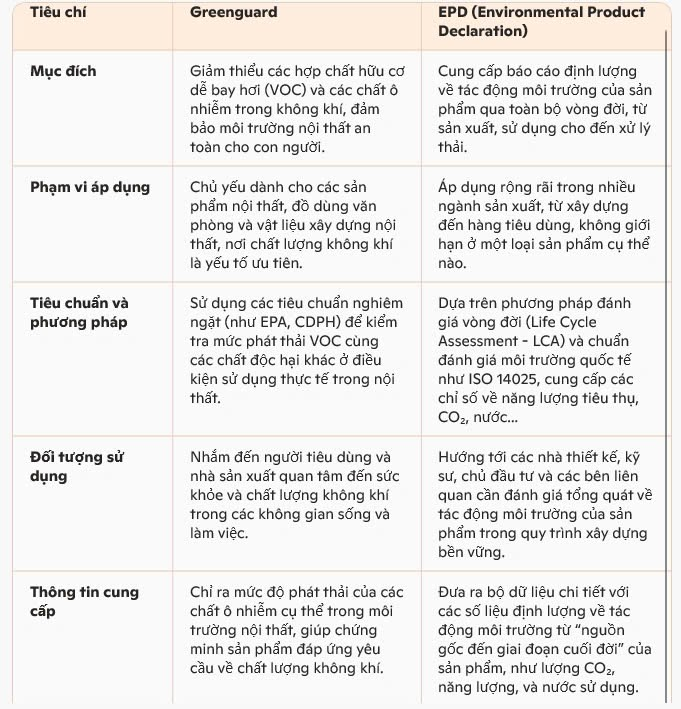 | Tiêu chí | Greenguard | EPD (Environmental Product Declaration) |
|---|---|---|
| Mục đích | Giảm thiểu các hợp chất hữu cơ dễ bay hơi (VOC) và các chất ô nhiễm trong không khí, đảm bảo môi trường nội thất an toàn cho con người. | Cung cấp báo cáo định lượng về tác động môi trường của sản phẩm qua toàn bộ vòng đời, từ sản xuất, sử dụng cho đến xử lý thải. |
| Phạm vi áp dụng | Chủ yếu dành cho các sản phẩm nội thất, đồ dùng văn phòng và vật liệu xây dựng nội thất, nơi chất lượng không khí là yếu tố ưu tiên. | Áp dụng rộng rãi trong nhiều ngành sản xuất, từ xây dựng đến hàng tiêu dùng, không giới hạn ở một loại sản phẩm cụ thể nào. |
| Tiêu chuẩn và phương pháp | Sử dụng các tiêu chuẩn nghiêm ngặt (như EPA, CDPH) để kiểm tra mức phát thải VOC cùng các chất độc hại khác ở điều kiện sử dụng thực tế trong nội thất. | Dựa trên phương pháp đánh giá vòng đời (Life Cycle Assessment - LCA) và chuẩn đánh giá môi trường quốc tế như ISO 14025, cung cấp các chỉ số về năng lượng tiêu thụ, $CO_2$, nước... |
| Đối tượng sử dụng | Nhắm đến người tiêu dùng và nhà sản xuất quan tâm đến sức khỏe và chất lượng không khí trong các không gian sống và làm việc. | Hướng tới các nhà thiết kế, kỹ sư, chủ đầu tư và các bên liên quan cần đánh giá tổng quát về tác động môi trường của sản phẩm trong quy trình xây dựng bền vững. |
| Thông tin cung cấp | Chỉ ra mức độ phát thải của các chất ô nhiễm cụ thể trong môi trường nội thất, giúp chứng minh sản phẩm đáp ứng yêu cầu về chất lượng không khí. | Đưa ra bộ dữ liệu chi tiết với các số liệu định lượng về tác động môi trường từ “nguồn gốc đến giai đoạn cuối đời” của sản phẩm, như lượng $CO_2$, năng lượng, và nước sử dụng. |